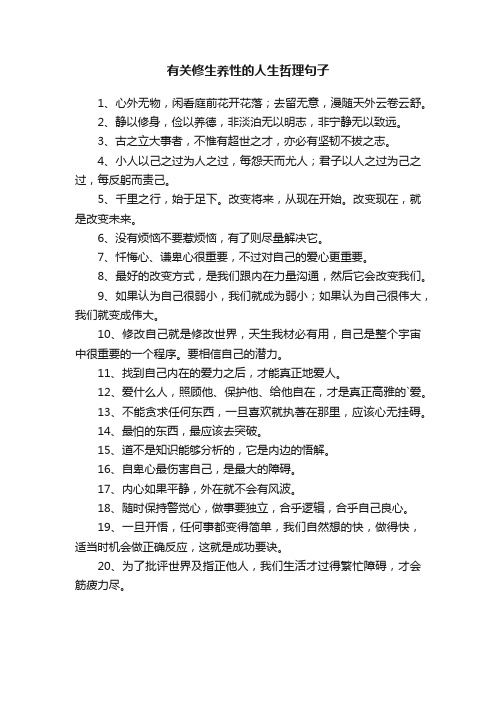 有关修生养性的人生哲理句子

1、心外无物，闲看庭前花开花落；去留无意，漫随天外云卷云舒。

2、静以修身，俭以养德，非淡泊无以明志，非宁静无以致远。

3、古之立大事者，不惟有超世之才，亦必有坚韧不拔之志。

4、小人以己之过为人之过，每怨天而尤人；君子以人之过为己之过，每反躬而责己。

5、千里之行，始于足下。改变将来，从现在开始。改变现在，就是改变未来。

6、没有烦恼不要惹烦恼，有了则尽量解决它。

7、忏悔心、谦卑心很重要，不过对自己的爱心更重要。

8、最好的改变方式，是我们跟内在力量沟通，然后它会改变我们。

9、如果认为自己很弱小，我们就成为弱小；如果认为自己很伟大，我们就变成伟大。

10、修改自己就是修改世界，天生我材必有用，自己是整个宇宙中很重要的一个程序。要相信自己的潜力。

11、找到自己内在的爱力之后，才能真正地爱人。

12、爱什么人，照顾他、保护他、给他自在，才是真正高雅的`爱。

13、不能贪求任何东西，一旦喜欢就执著在那里，应该心无挂碍。

14、最怕的东西，最应该去突破。

15、道不是知识能够分析的，它是内边的悟解。

16、自卑心最伤害自己，是最大的障碍。

17、内心如果平静，外在就不会有风波。

18、随时保持警觉心，做事要独立，合乎逻辑，合乎自己良心。

19、一旦开悟，任何事都变得简单，我们自然想的快，做得快，适当时机会做正确反应，这就是成功要诀。

20、为了批评世界及指正他人，我们生活才过得繁忙障碍，才会筋疲力尽。